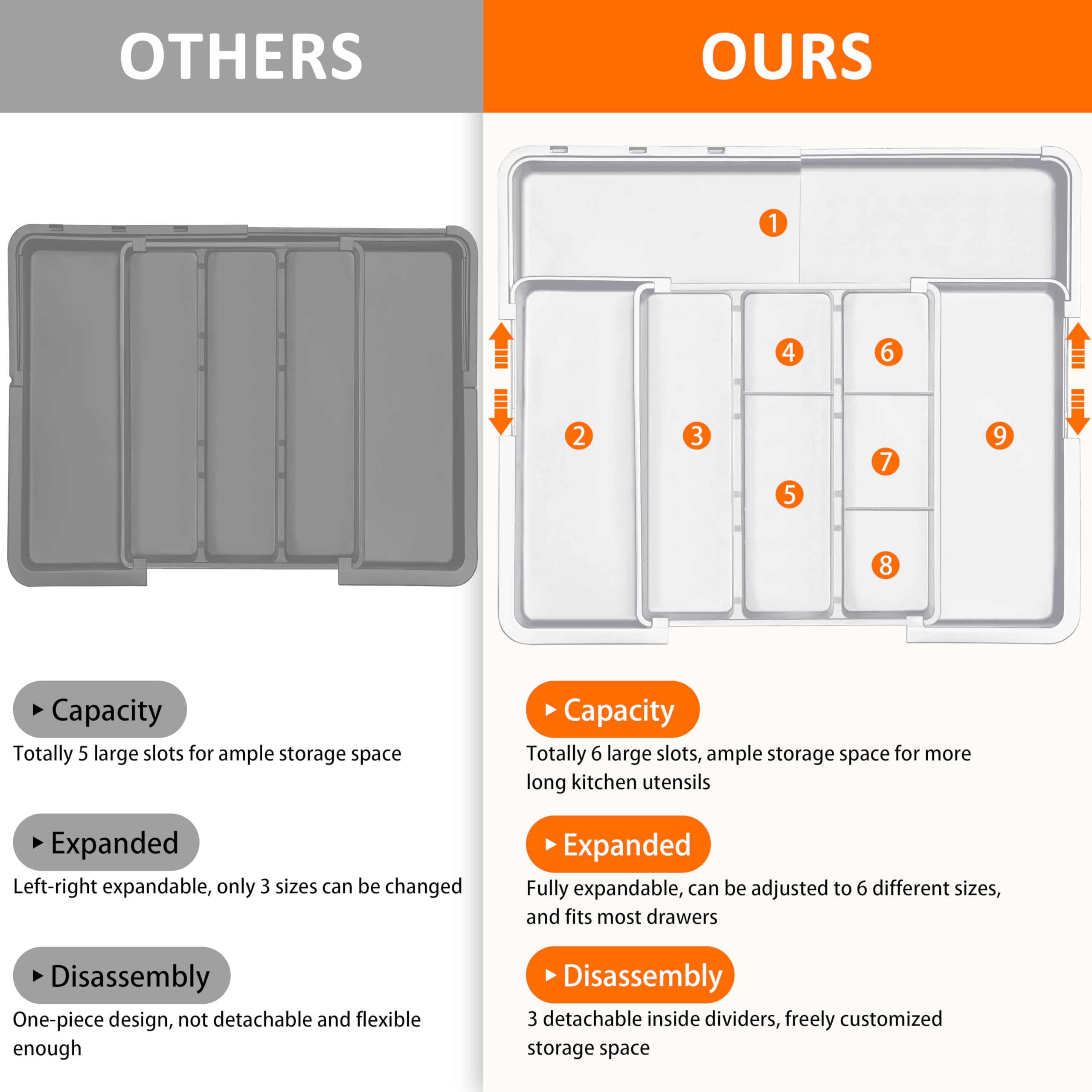 OTHERS

Capacity

Totally 5 large slots for ample storage space

Expanded

Left-right expandable, only 3 sizes can be changed

Disassembly

One-piece design, not detachable and flexible enough

OURS

1

2

3

4

5

6

7

8

9

Capacity

Totally 6 large slots, ample storage space for more long kitchen utensils

Expanded

Fully expandable, can be adjusted to 6 different sizes, and fits most drawers

Disassembly

3 detachable inside dividers, freely customized storage space